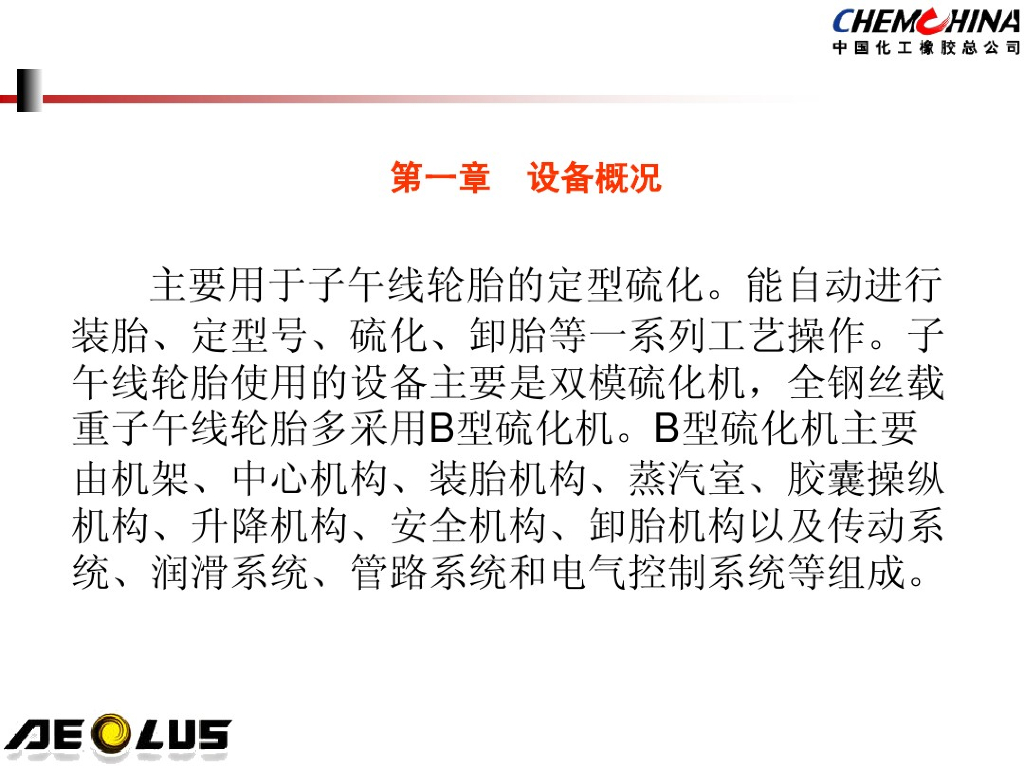 CHEMCHINA
中国化工橡胶总公司

第一章　设备概况

主要用于子午线轮胎的定型硫化。能自动进行装胎、定型号、硫化、卸胎等一系列工艺操作。子午线轮胎使用的设备主要是双模硫化机，全钢丝载重子午线轮胎多采用B型硫化机。B型硫化机主要由机架、中心机构、装胎机构、蒸汽室、胶囊操纵机构、升降机构、安全机构、卸胎机构以及传动系统、润滑系统、管路系统和电气控制系统等组成。

AEOLUS